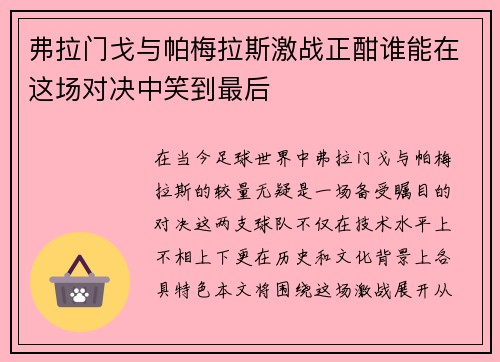 弗拉门戈与帕梅拉斯激战正酣谁能在这场对决中笑到最后

在当今足球世界中弗拉门戈与帕梅拉斯的较量无疑是一场备受瞩目的对决这两支球队不仅在技术水平上不相上下更在历史和文化背景上各具特色本文将围绕这场激战展开从